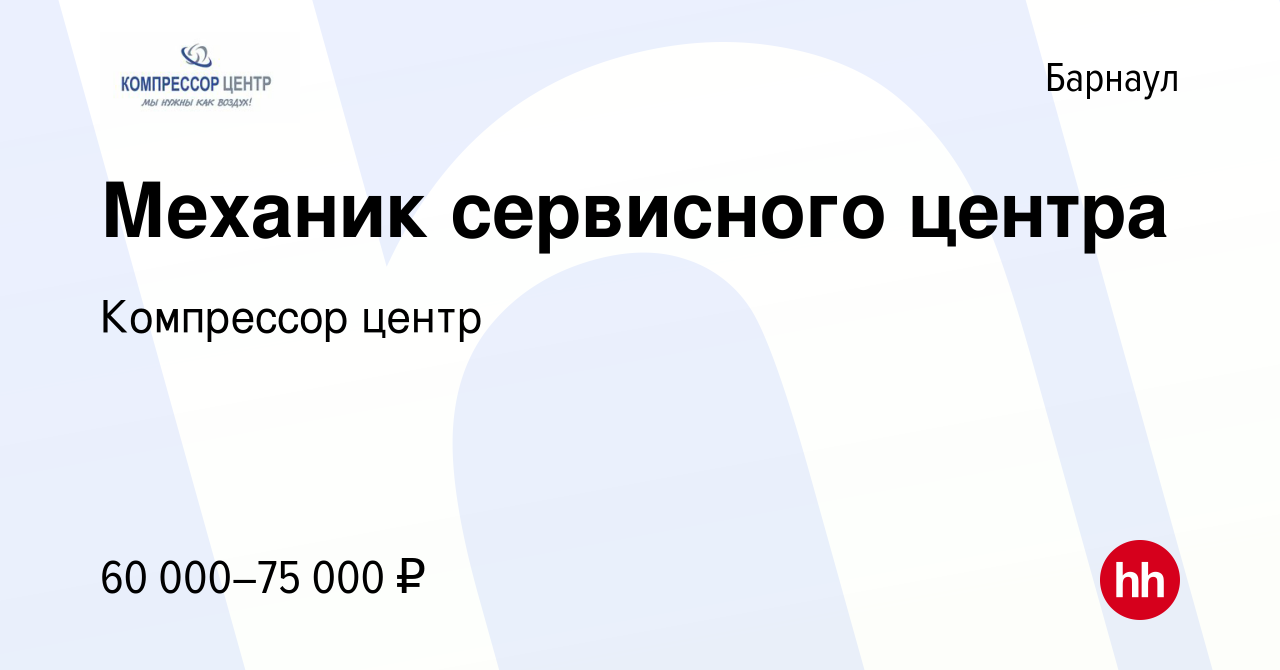 КОМПРЕССОР ЦЕНТР
МЫ НУЖНЫ КАК ВОЗДУХ!

Барнаул

Механик сервисного центра

Компрессор центр

60 000–75 000 ₽

hh